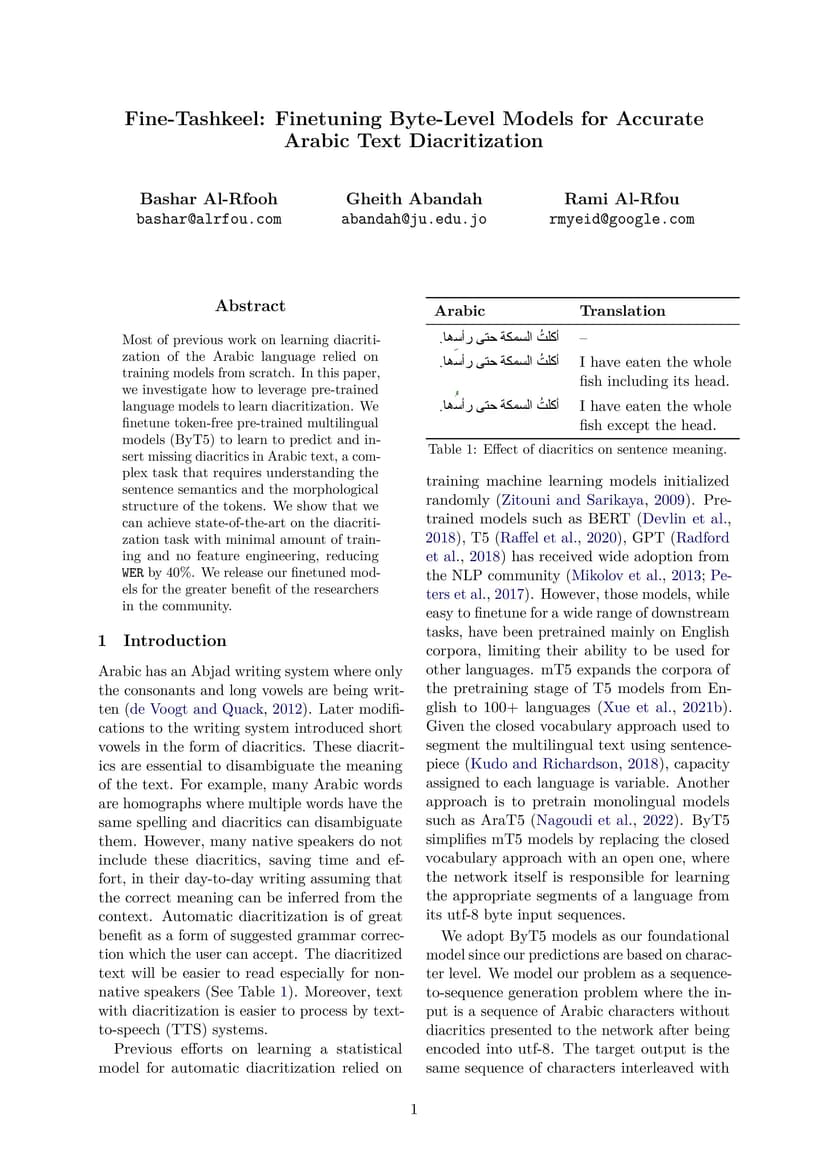 Fine-Tashkeel: Finetuning Byte-Level Models for Accurate Arabic Text Diacritization

Bashar Al-Rfooh
bashar@alrfou.com

Gheith Abandah
abandah@ju.edu.jo

Rami Al-Rfou
rmyeid@google.com

Abstract

Most of previous work on learning diacritization of the Arabic language relied on training models from scratch. In this paper, we investigate how to leverage pre-trained language models to learn diacritization. We finetune token-free pre-trained multilingual models (ByT5) to learn to predict and insert missing diacritics in Arabic text, a complex task that requires understanding the sentence semantics and the morphological structure of the tokens. We show that we can achieve state-of-the-art on the diacritization task with minimal amount of training and no feature engineering, reducing WER by 40%. We release our finetuned models for the greater benefit of the researchers in the community.

1 Introduction

Arabic has an Abjad writing system where only the consonants and long vowels are being written (de Voogt and Quack, 2012). Later modifications to the writing system introduced short vowels in the form of diacritics. These diacritics are essential to disambiguate the meaning of the text. For example, many Arabic words are homographs where multiple words have the same spelling and diacritics can disambiguate them. However, many native speakers do not include these diacritics, saving time and effort, in their day-to-day writing assuming that the correct meaning can be inferred from the context. Automatic diacritization is of great benefit as a form of suggested grammar correction which the user can accept. The diacritized text will be easier to read especially for non-native speakers (See Table 1). Moreover, text with diacritization is easier to process by text-to-speech (TTS) systems.

Previous efforts on learning a statistical model for automatic diacritization relied on

| Arabic | Translation |
|---|---|
| أكلتُ السمكة حتى رأسها. | – |
| أكلتُ السمكة حتى رأسَها. | I have eaten the whole fish including its head. |
| أكلتُ السمكة حتى رأسُها. | I have eaten the whole fish except the head. |

Table 1: Effect of diacritics on sentence meaning.

training machine learning models initialized randomly (Zitouni and Sarikaya, 2009). Pretrained models such as BERT (Devlin et al., 2018), T5 (Raffel et al., 2020), GPT (Radford et al., 2018) has received wide adoption from the NLP community (Mikolov et al., 2013; Peters et al., 2017). However, those models, while easy to finetune for a wide range of downstream tasks, have been pretrained mainly on English corpora, limiting their ability to be used for other languages. mT5 expands the corpora of the pretraining stage of T5 models from English to 100+ languages (Xue et al., 2021b). Given the closed vocabulary approach used to segment the multilingual text using sentencepiece (Kudo and Richardson, 2018), capacity assigned to each language is variable. Another approach is to pretrain monolingual models such as AraT5 (Nagoudi et al., 2022). ByT5 simplifies mT5 models by replacing the closed vocabulary approach with an open one, where the network itself is responsible for learning the appropriate segments of a language from its utf-8 byte input sequences.

We adopt ByT5 models as our foundational model since our predictions are based on character level. We model our problem as a sequence-to-sequence generation problem where the input is a sequence of Arabic characters without diacritics presented to the network after being encoded into utf-8. The target output is the same sequence of characters interleaved with

1